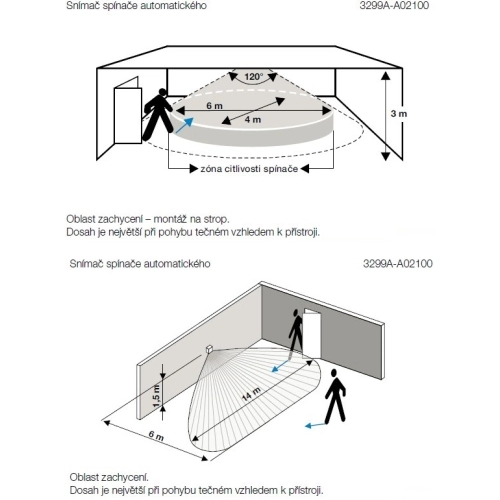 Snímač spínače automatického

3299A-A02100

120°

6 m

4 m

3 m

zóna citlivosti spínače

Oblast zachycení – montáž na strop.
Dosah je největší při pohybu tečném vzhledem k přístroji.

Snímač spínače automatického

3299A-A02100

1,5 m

14 m

6 m

Oblast zachycení.
Dosah je největší při pohybu tečném vzhledem k přístroji.